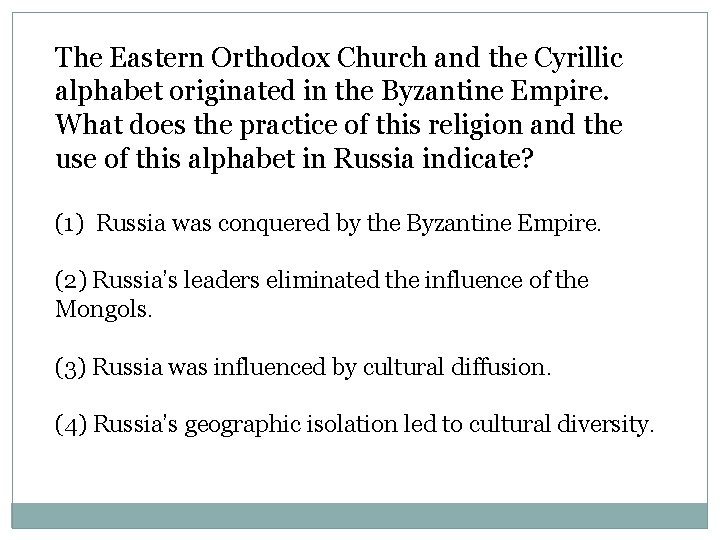 The Eastern Orthodox Church and the Cyrillic alphabet originated in the Byzantine Empire. What does the practice of this religion and the use of this alphabet in Russia indicate?

(1) Russia was conquered by the Byzantine Empire.

(2) Russia's leaders eliminated the influence of the Mongols.

(3) Russia was influenced by cultural diffusion.

(4) Russia's geographic isolation led to cultural diversity.